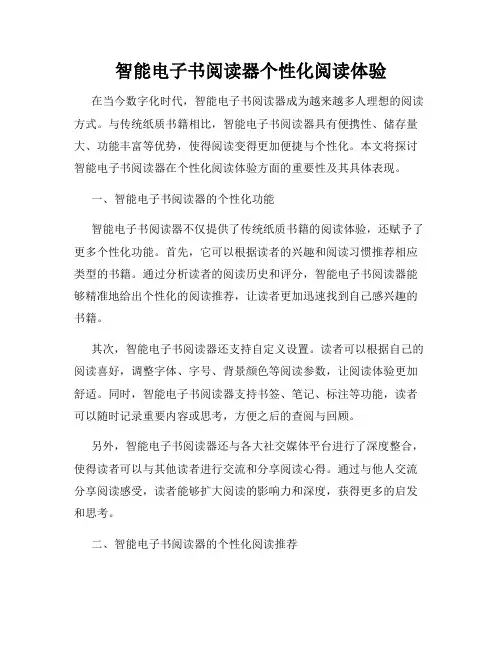 智能电子书阅读器个性化阅读体验

在当今数字化时代，智能电子书阅读器成为越来越多人理想的阅读方式。与传统纸质书籍相比，智能电子书阅读器具有便携性、储存量大、功能丰富等优势，使得阅读变得更加便捷与个性化。本文将探讨智能电子书阅读器在个性化阅读体验方面的重要性及其具体表现。

一、智能电子书阅读器的个性化功能

智能电子书阅读器不仅提供了传统纸质书籍的阅读体验，还赋予了更多个性化功能。首先，它可以根据读者的兴趣和阅读习惯推荐相应类型的书籍。通过分析读者的阅读历史和评分，智能电子书阅读器能够精准地给出个性化的阅读推荐，让读者更加迅速找到自己感兴趣的书籍。

其次，智能电子书阅读器还支持自定义设置。读者可以根据自己的阅读喜好，调整字体、字号、背景颜色等阅读参数，让阅读体验更加舒适。同时，智能电子书阅读器支持书签、笔记、标注等功能，读者可以随时记录重要内容或思考，方便之后的查阅与回顾。

另外，智能电子书阅读器还与各大社交媒体平台进行了深度整合，使得读者可以与其他读者进行交流和分享阅读心得。通过与他人交流分享阅读感受，读者能够扩大阅读的影响力和深度，获得更多的启发和思考。

二、智能电子书阅读器的个性化阅读推荐